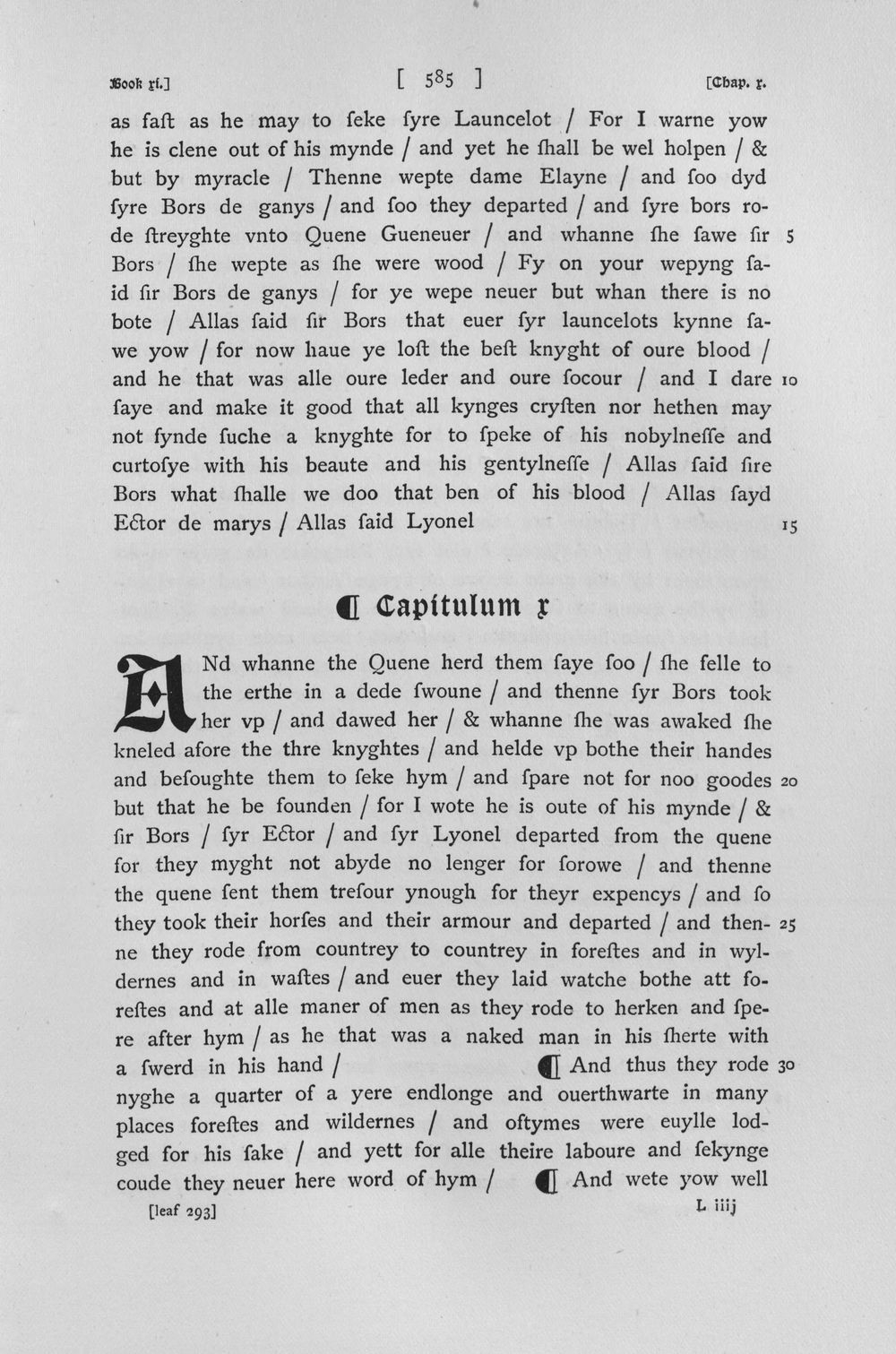 Book xi.] [ 585 ] [Chap. x.

as faſt as he may to ſeke ſyre Launcelot / For I warne yow he is clene out of his mynde / and yet he ſhall be wel holpen / & but by myracle / Thenne wepte dame Elayne / and ſoo dyd ſyre Bors de ganys / and ſoo they departed / and ſyre bors rode ſtreyghte vnto Quene Gueneuer / and whanne ſhe ſawe ſir Bors / ſhe wepte as ſhe were wood / Fy on your wepyng ſaid ſir Bors de ganys / for ye wepe neuer but whan there is no bote / Allas ſaid ſir Bors that euer ſyr launcelots kynne ſawe yow / for now haue ye loſt the beſt knyght of oure blood / and he that was alle oure leder and oure ſocour / and I dare ſaye and make it good that all kynges cryſten nor hethen may not fynde ſuche a knyghte for to ſpeke of his nobylneſſe and curtoſye with his beaute and his gentylneſſe / Allas ſaid ſire Bors what ſhalle we doo that ben of his blood / Allas ſayd Ector de marys / Allas ſaid Lyonel 5 10 15

¶ Capitulum x

ANd whanne the Quene herd them ſaye ſoo / ſhe felle to the erthe in a dede ſwoune / and thenne ſyr Bors took her vp / and dawed her / & whanne ſhe was awaked ſhe kneled afore the thre knyghtes / and helde vp bothe their handes and beſoughte them to ſeke hym / and ſpare not for noo goodes but that he be founden / for I wote he is oute of his mynde / & ſir Bors / ſyr Ector / and ſyr Lyonel departed from the quene for they myght not abyde no lenger for ſorowe / and thenne the quene ſent them treſour ynough for theyr expencys / and ſo they took their horſes and their armour and departed / and thenne they rode from countrey to countrey in foreſtes and in wyldernes and in waſtes / and euer they laid watche bothe att foreſtes and at alle maner of men as they rode to herken and ſpere after hym / as he that was a naked man in his ſherte with a ſwerd in his hand / ¶ And thus they rode nyghe a quarter of a yere endlonge and ouerthwarte in many places foreſtes and wildernes / and oftymes were euylle lodged for his ſake / and yett for alle theire laboure and ſekynge coude they neuer here word of hym / ¶ And wete yow well 20 25 30

[leaf 293] L iiij